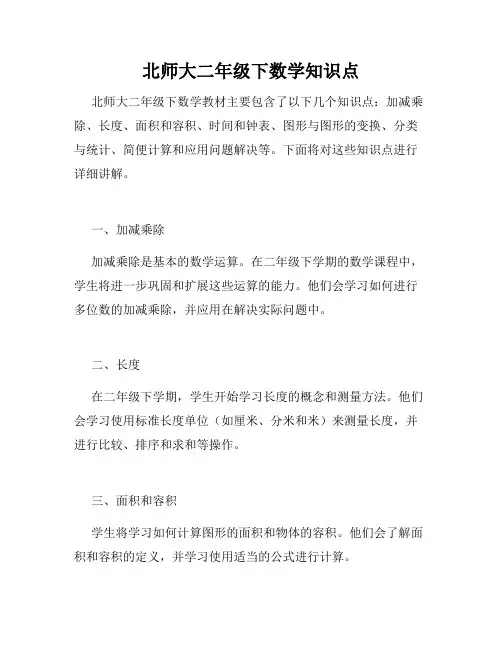 北师大二年级下数学知识点

北师大二年级下数学教材主要包含了以下几个知识点：加减乘除、长度、面积和容积、时间和钟表、图形与图形的变换、分类与统计、简便计算和应用问题解决等。下面将对这些知识点进行详细讲解。

一、加减乘除

加减乘除是基本的数学运算。在二年级下学期的数学课程中，学生将进一步巩固和扩展这些运算的能力。他们会学习如何进行多位数的加减乘除，并应用在解决实际问题中。

二、长度

在二年级下学期，学生开始学习长度的概念和测量方法。他们会学习使用标准长度单位（如厘米、分米和米）来测量长度，并进行比较、排序和求和等操作。

三、面积和容积

学生将学习如何计算图形的面积和物体的容积。他们会了解面积和容积的定义，并学习使用适当的公式进行计算。